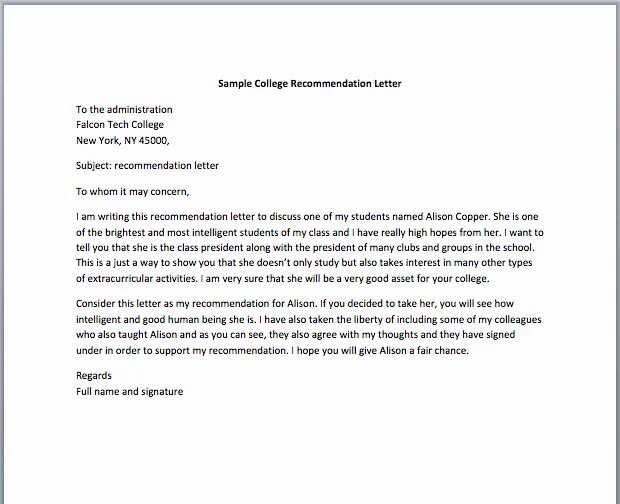 Sample College Recommendation Letter

To the administration
Falcon Tech College
New York, NY 45000,

Subject: recommendation letter

To whom it may concern,

I am writing this recommendation letter to discuss one of my students named Alison Copper. She is one of the brightest and most intelligent students of my class and I have really high hopes from her. I want to tell you that she is the class president along with the president of many clubs and groups in the school. This is a just a way to show you that she doesn't only study but also takes interest in many other types of extracurricular activities. I am very sure that she will be a very good asset for your college.

Consider this letter as my recommendation for Alison. If you decided to take her, you will see how intelligent and good human being she is. I have also taken the liberty of including some of my colleagues who also taught Alison and as you can see, they also agree with my thoughts and they have signed under in order to support my recommendation. I hope you will give Alison a fair chance.

Regards
Full name and signature